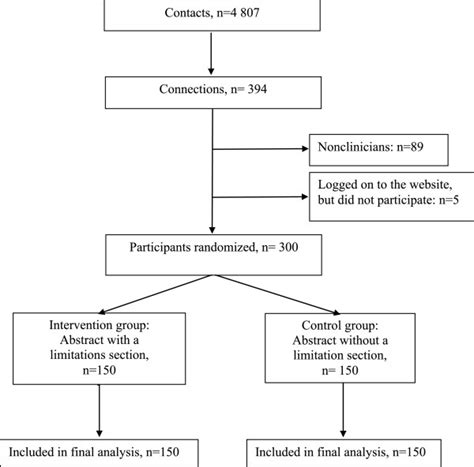 Contacts, n=4 807

Connections, n= 394

Nonclinicians: n=89

Logged on to the website, but did not participate: n=5

Participants randomized, n= 300

Intervention group: Abstract with a limitations section, n=150

Control group: Abstract without a limitation section, n= 150

Included in final analysis, n=150

Included in final analysis, n=150